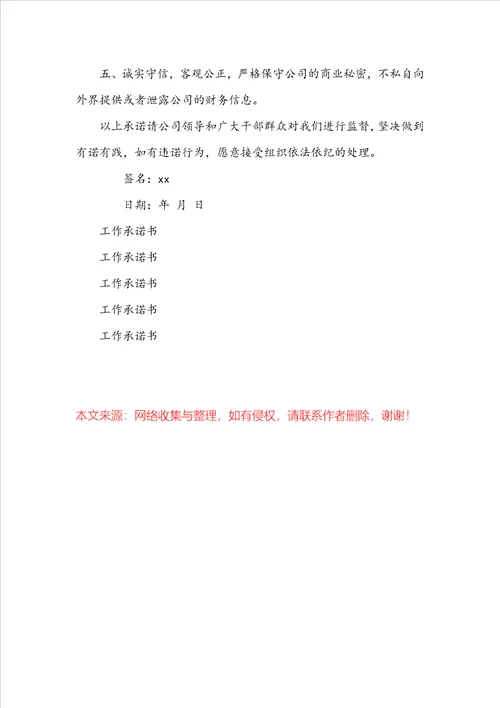 五、诚实守信，客观公正，严格保守公司的商业秘密，不私自向外界提供或者泄露公司的财务信息。

以上承诺请公司领导和广大干部群众对我们进行监督，坚决做到有诺有践，如有违诺行为，愿意接受组织依法依纪的处理。

签名：xx

日期：年 月 日

工作承诺书

工作承诺书

工作承诺书

工作承诺书

工作承诺书

本文来源：网络收集与整理，如有侵权，请联系作者删除，谢谢！